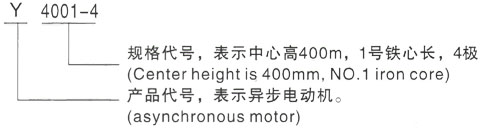 Y 4001-4

规格代号，表示中心高400m，1号铁心长，4极
(Center height is 400mm, NO.1 iron core)

产品代号，表示异步电动机。
(asynchronous motor)